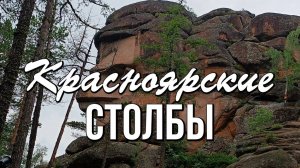 Красноярские
СТОЛБЫ